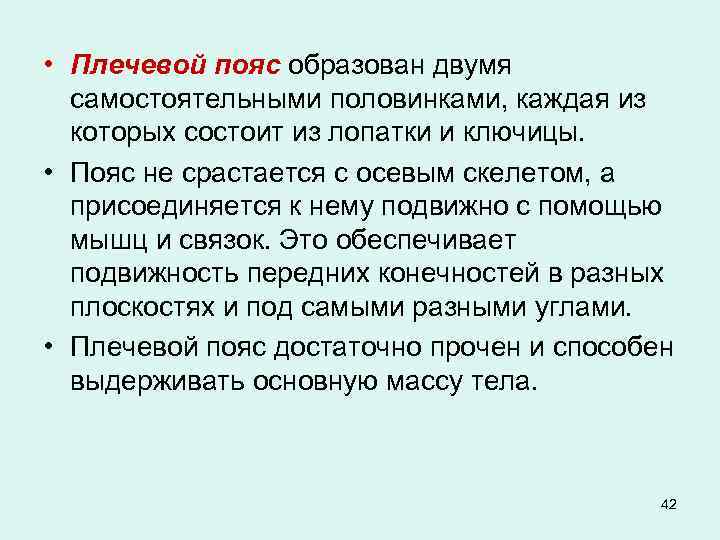 • Плечевой пояс образован двумя самостоятельными половинками, каждая из которых состоит из лопатки и ключицы.

• Пояс не срастается с осевым скелетом, а присоединяется к нему подвижно с помощью мышц и связок. Это обеспечивает подвижность передних конечностей в разных плоскостях и под самыми разными углами.

• Плечевой пояс достаточно прочен и способен выдерживать основную массу тела.

42